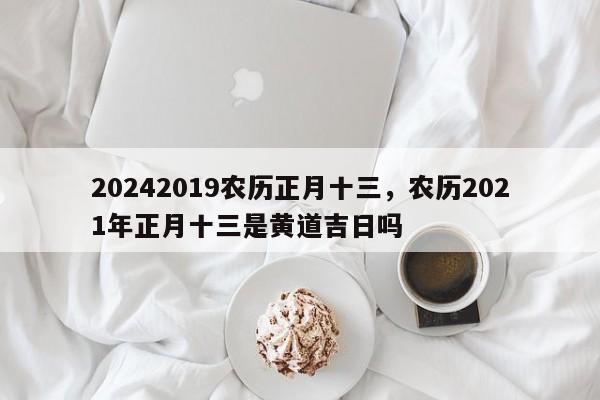 20242019农历正月十三，农历2021年正月十三是黄道吉日吗